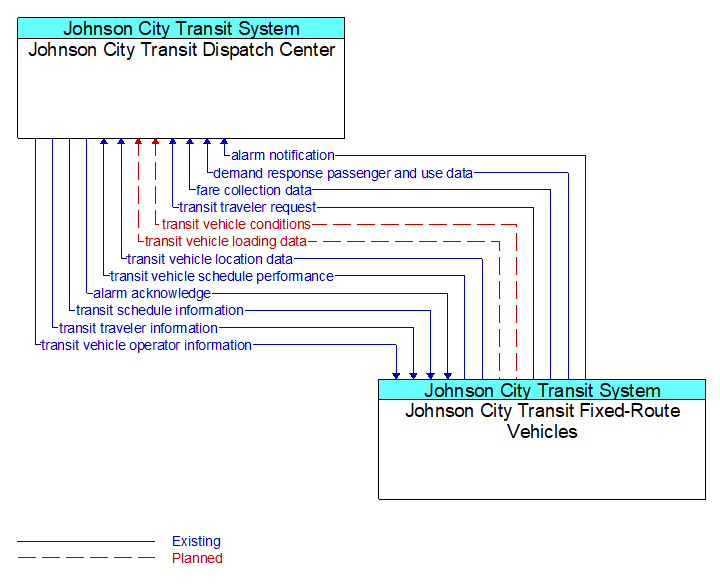 Johnson City Transit System
Johnson City Transit Dispatch Center

alarm notification
demand response passenger and use data
fare collection data
transit traveler request
transit vehicle conditions
transit vehicle loading data
transit vehicle location data
transit vehicle schedule performance
alarm acknowledge
transit schedule information
transit traveler information
transit vehicle operator information

Johnson City Transit System
Johnson City Transit Fixed-Route Vehicles

Existing
Planned